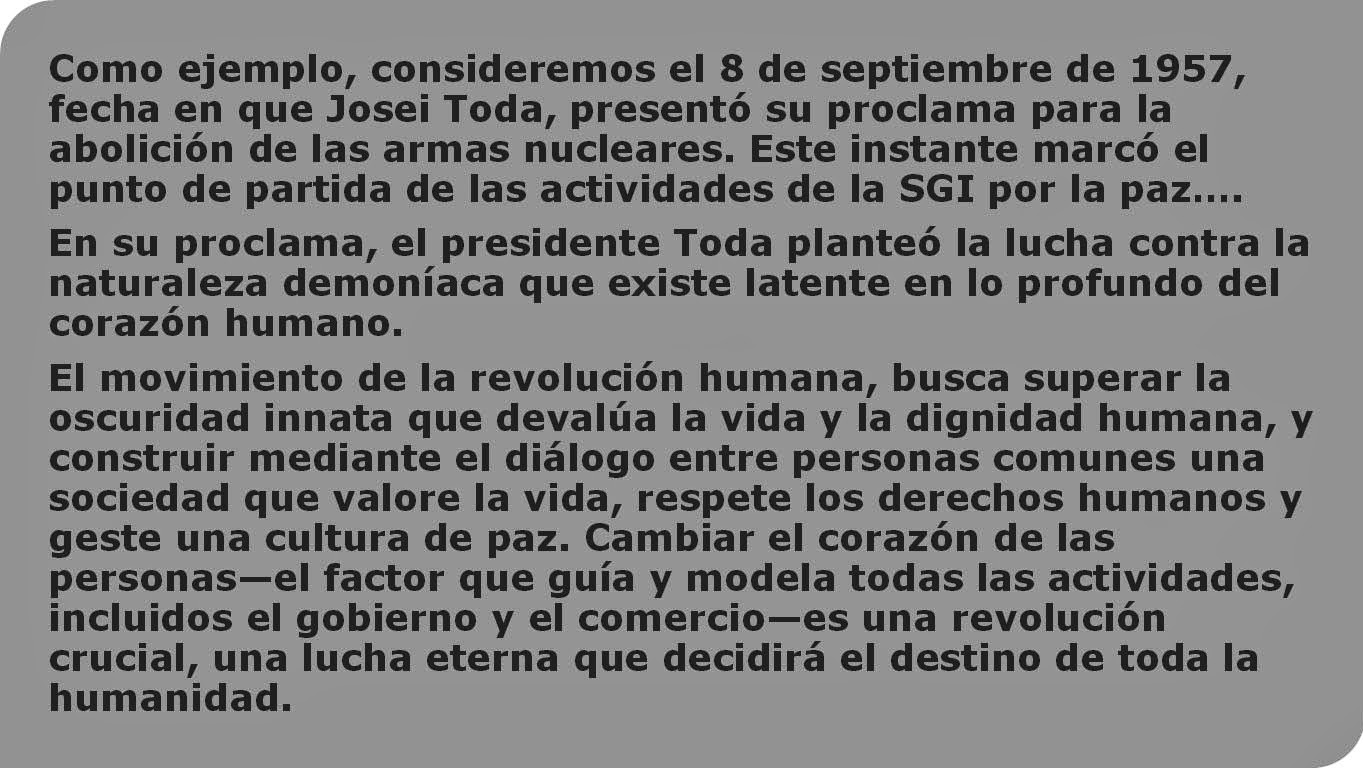 Como ejemplo, consideremos el 8 de septiembre de 1957, fecha en que Josei Toda, presentó su proclama para la abolición de las armas nucleares. Este instante marcó el punto de partida de las actividades de la SGI por la paz....

En su proclama, el presidente Toda planteó la lucha contra la naturaleza demoníaca que existe latente en lo profundo del corazón humano.

El movimiento de la revolución humana, busca superar la oscuridad innata que devalúa la vida y la dignidad humana, y construir mediante el diálogo entre personas comunes una sociedad que valore la vida, respete los derechos humanos y geste una cultura de paz. Cambiar el corazón de las personas—el factor que guía y modela todas las actividades, incluidos el gobierno y el comercio—es una revolución crucial, una lucha eterna que decidirá el destino de toda la humanidad.